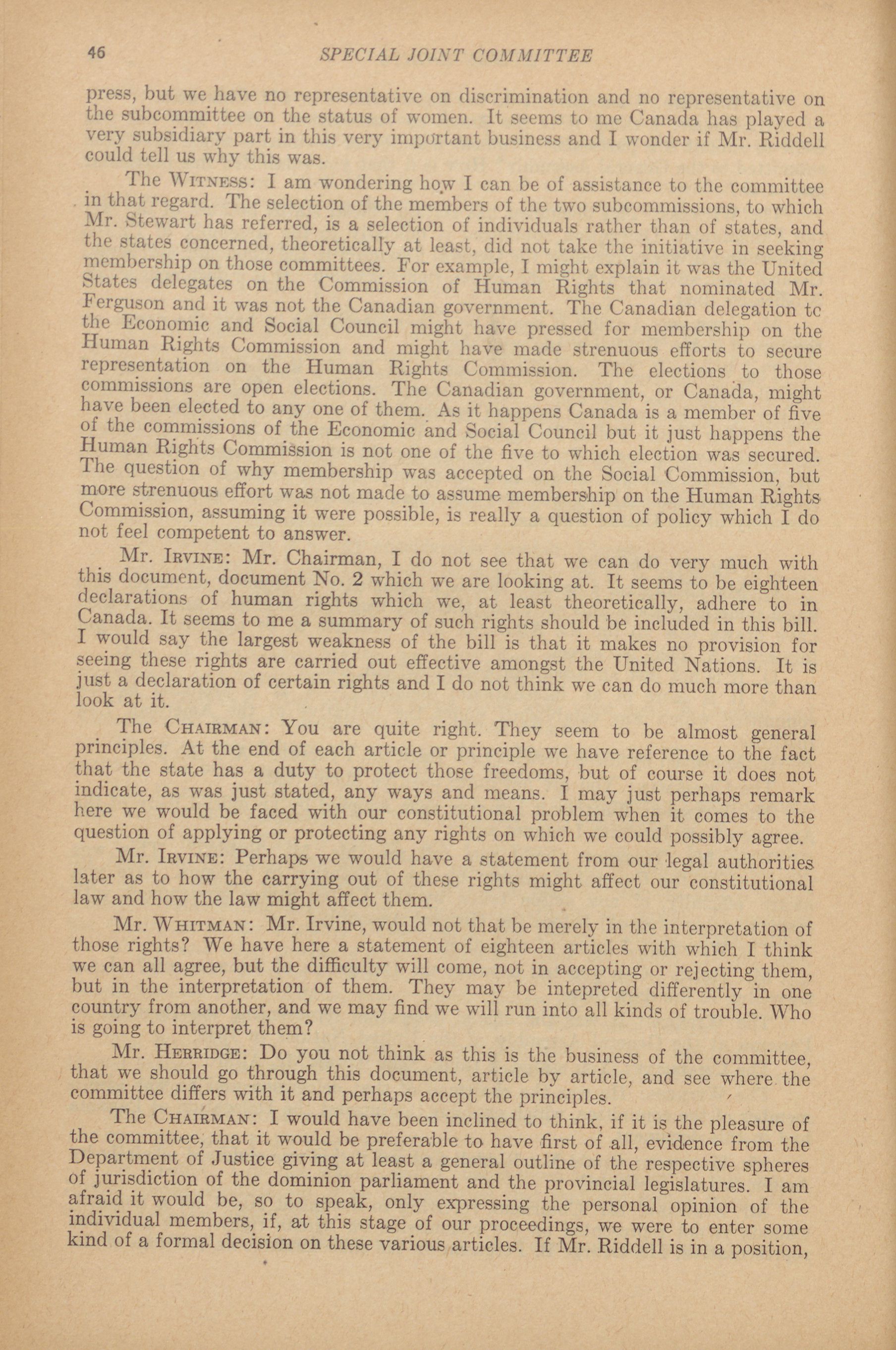 46 SPECIAL JOINT COMMITTEE

press, but we have no representative on discrimination and no representative on the subcommittee on the status of women. It seems to me Canada has played a very subsidiary part in this very important business and I wonder if Mr. Riddell could tell us why this was.

The WITNESS: I am wondering how I can be of assistance to the committee in that regard. The selection of the members of the two subcommissions, to which Mr. Stewart has referred, is a selection of individuals rather than of states, and the states concerned, theoretically at least, did not take the initiative in seeking membership on those committees. For example, I might explain it was the United States delegates on the Commission of Human Rights that nominated Mr. Ferguson and it was not the Canadian government. The Canadian delegation tc the Economic and Social Council might have pressed for membership on the Human Rights Commission and might have made strenuous efforts to secure representation on the Human Rights Commission. The elections to those commissions are open elections. The Canadian government, or Canada, might have been elected to any one of them. As it happens Canada is a member of five of the commissions of the Economic and Social Council but it just happens the Human Rights Commission is not one of the five to which election was secured. The question of why membership was accepted on the Social Commission, but more strenuous effort was not made to assume membership on the Human Rights Commission, assuming it were possible, is really a question of policy which I do not feel competent to answer.

Mr. IRVINE: Mr. Chairman, I do not see that we can do very much with this document, document No. 2 which we are looking at. It seems to be eighteen declarations of human rights which we, at least theoretically, adhere to in Canada. It seems to me a summary of such rights should be included in this bill. I would say the largest weakness of the bill is that it makes no provision for seeing these rights are carried out effective amongst the United Nations. It is just a declaration of certain rights and I do not think we can do much more than look at it.

The CHAIRMAN: You are quite right. They seem to be almost general principles. At the end of each article or principle we have reference to the fact that the state has a duty to protect those freedoms, but of course it does not indicate, as was just stated, any ways and means. I may just perhaps remark here we would be faced with our constitutional problem when it comes to the question of applying or protecting any rights on which we could possibly agree.

Mr. IRVINE: Perhaps we would have a statement from our legal authorities later as to how the carrying out of these rights might affect our constitutional law and how the law might affect them.

Mr. WHITMAN: Mr. Irvine, would not that be merely in the interpretation of those rights? We have here a statement of eighteen articles with which I think we can all agree, but the difficulty will come, not in accepting or rejecting them, but in the interpretation of them. They may be intepreted differently in one country from another, and we may find we will run into all kinds of trouble. Who is going to interpret them?

Mr. HERRIDGE: Do you not think as this is the business of the committee, that we should go through this document, article by article, and see where the committee differs with it and perhaps accept the principles.

The CHAIRMAN: I would have been inclined to think, if it is the pleasure of the committee, that it would be preferable to have first of all, evidence from the Department of Justice giving at least a general outline of the respective spheres of jurisdiction of the dominion parliament and the provincial legislatures. I am afraid it would be, so to speak, only expressing the personal opinion of the individual members, if, at this stage of our proceedings, we were to enter some kind of a formal decision on these various articles. If Mr. Riddell is in a position,